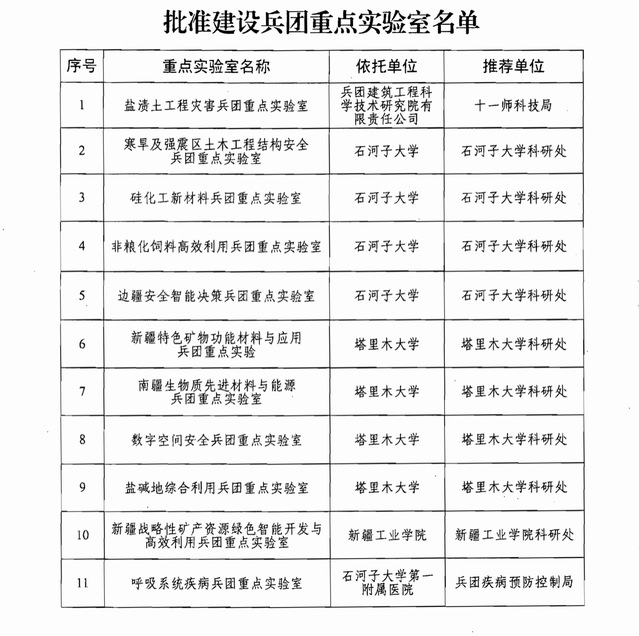 批准建设兵团重点实验室名单

| 序号 | 重点实验室名称 | 依托单位 | 推荐单位 |
|---|---|---|---|
| 1 | 盐渍土工程灾害兵团重点实验室 | 兵团建筑工程科学技术研究院有限责任公司 | 十一师科技局 |
| 2 | 寒旱及强震区土木工程结构安全兵团重点实验室 | 石河子大学 | 石河子大学科研处 |
| 3 | 硅化工新材料兵团重点实验室 | 石河子大学 | 石河子大学科研处 |
| 4 | 非粮化饲料高效利用兵团重点实验室 | 石河子大学 | 石河子大学科研处 |
| 5 | 边疆安全智能决策兵团重点实验室 | 石河子大学 | 石河子大学科研处 |
| 6 | 新疆特色矿物功能材料与应用兵团重点实验 | 塔里木大学 | 塔里木大学科研处 |
| 7 | 南疆生物质先进材料与能源兵团重点实验室 | 塔里木大学 | 塔里木大学科研处 |
| 8 | 数字空间安全兵团重点实验室 | 塔里木大学 | 塔里木大学科研处 |
| 9 | 盐碱地综合利用兵团重点实验室 | 塔里木大学 | 塔里木大学科研处 |
| 10 | 新疆战略性矿产资源绿色智能开发与高效利用兵团重点实验室 | 新疆工业学院 | 新疆工业学院科研处 |
| 11 | 呼吸系统疾病兵团重点实验室 | 石河子大学第一附属医院 | 兵团疾病预防控制局 |